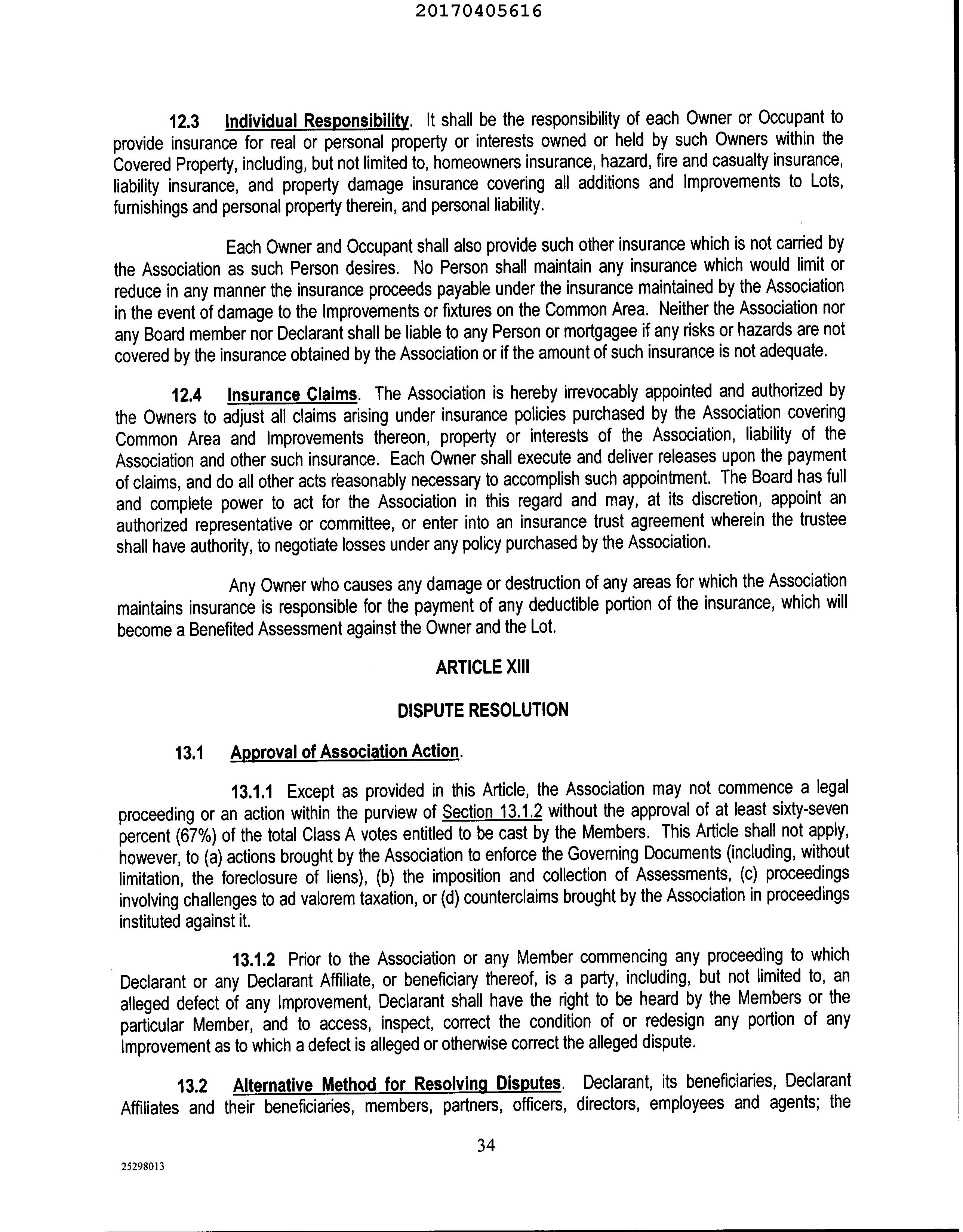 20170405616

12.3 Individual Responsibility. It shall be the responsibility of each Owner or Occupant to provide insurance for real or personal property or interests owned or held by such Owners within the Covered Property, including, but not limited to, homeowners insurance, hazard, fire and casualty insurance, liability insurance, and property damage insurance covering all additions and Improvements to Lots, furnishings and personal property therein, and personal liability.

Each Owner and Occupant shall also provide such other insurance which is not carried by the Association as such Person desires. No Person shall maintain any insurance which would limit or reduce in any manner the insurance proceeds payable under the insurance maintained by the Association in the event of damage to the Improvements or fixtures on the Common Area. Neither the Association nor any Board member nor Declarant shall be liable to any Person or mortgagee if any risks or hazards are not covered by the insurance obtained by the Association or if the amount of such insurance is not adequate.

12.4 Insurance Claims. The Association is hereby irrevocably appointed and authorized by the Owners to adjust all claims arising under insurance policies purchased by the Association covering Common Area and Improvements thereon, property or interests of the Association, liability of the Association and other such insurance. Each Owner shall execute and deliver releases upon the payment of claims, and do all other acts reasonably necessary to accomplish such appointment. The Board has full and complete power to act for the Association in this regard and may, at its discretion, appoint an authorized representative or committee, or enter into an insurance trust agreement wherein the trustee shall have authority, to negotiate losses under any policy purchased by the Association.

Any Owner who causes any damage or destruction of any areas for which the Association maintains insurance is responsible for the payment of any deductible portion of the insurance, which will become a Benefited Assessment against the Owner and the Lot.

ARTICLE XIII

DISPUTE RESOLUTION

13.1 Approval of Association Action.

13.1.1 Except as provided in this Article, the Association may not commence a legal proceeding or an action within the purview of Section 13.1.2 without the approval of at least sixty-seven percent (67%) of the total Class A votes entitled to be cast by the Members. This Article shall not apply, however, to (a) actions brought by the Association to enforce the Governing Documents (including, without limitation, the foreclosure of liens), (b) the imposition and collection of Assessments, (c) proceedings involving challenges to ad valorem taxation, or (d) counterclaims brought by the Association in proceedings instituted against it.

13.1.2 Prior to the Association or any Member commencing any proceeding to which Declarant or any Declarant Affiliate, or beneficiary thereof, is a party, including, but not limited to, an alleged defect of any Improvement, Declarant shall have the right to be heard by the Members or the particular Member, and to access, inspect, correct the condition of or redesign any portion of any Improvement as to which a defect is alleged or otherwise correct the alleged dispute.

13.2 Alternative Method for Resolving Disputes. Declarant, its beneficiaries, Declarant Affiliates and their beneficiaries, members, partners, officers, directors, employees and agents; the

34

25298013